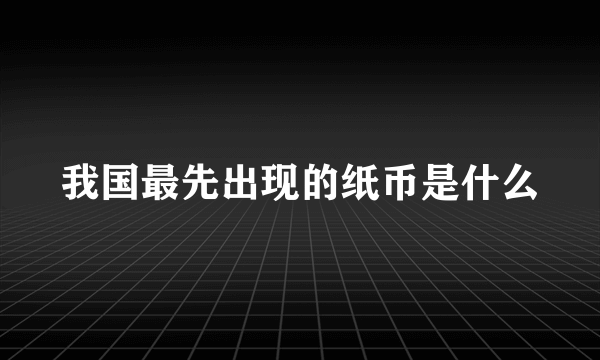 我国最先出现的纸币是什么